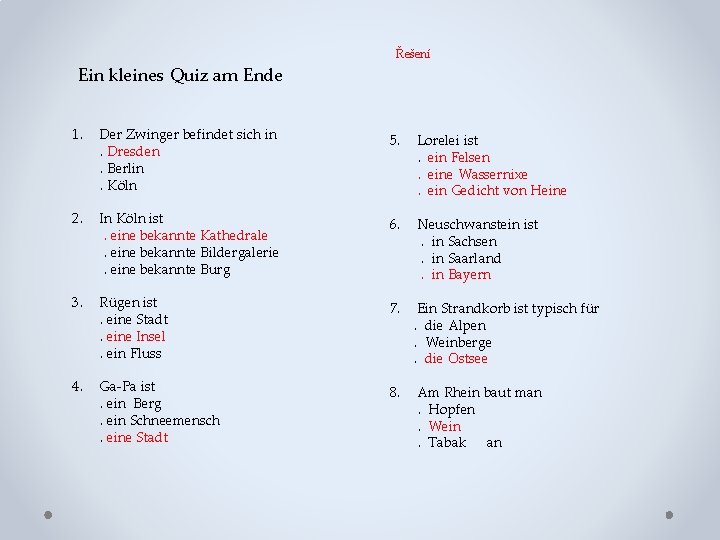 Řešení

Ein kleines Quiz am Ende

1. Der Zwinger befindet sich in
. Dresden
. Berlin
. Köln

2. In Köln ist
. eine bekannte Kathedrale
. eine bekannte Bildergalerie
. eine bekannte Burg

3. Rügen ist
. eine Stadt
. eine Insel
. ein Fluss

4. Ga-Pa ist
. ein Berg
. ein Schneemensch
. eine Stadt

5. Lorelei ist
. ein Felsen
. eine Wassernixe
. ein Gedicht von Heine

6. Neuschwanstein ist
. in Sachsen
. in Saarland
. in Bayern

7. Ein Strandkorb ist typisch für
. die Alpen
. Weinberge
. die Ostsee

8. Am Rhein baut man
. Hopfen
. Wein
. Tabak an